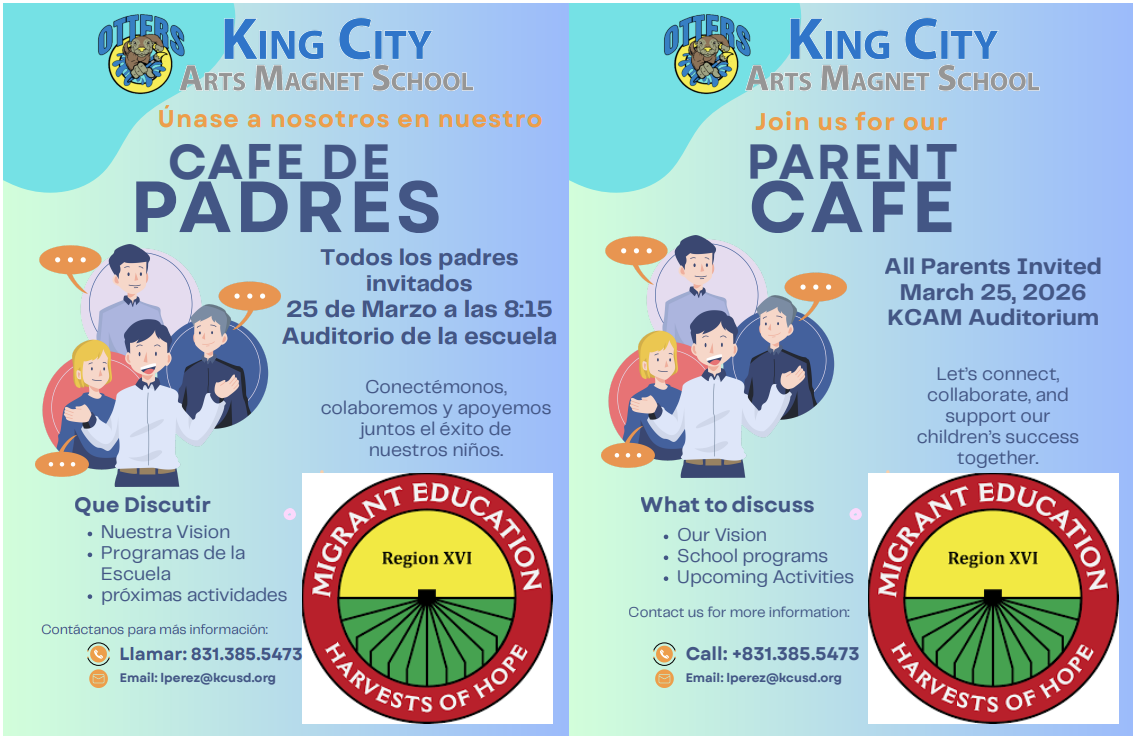 OTTERS
KING CITY
ARTS MAGNET SCHOOL

Únase a nosotros en nuestro

CAFE DE PADRES

Todos los padres invitados
25 de Marzo a las 8:15
Auditorio de la escuela

Conectémonos, colaboremos y apoyemos juntos el éxito de nuestros niños.

Que Discutir
• Nuestra Vision
• Programas de la Escuela
• próximas actividades

Contáctanos para más información:
Llamar: 831.385.5473
Email: lperez@kcusd.org

MIGRANT EDUCATION
Region XVI
HARVESTS OF HOPE

OTTERS
KING CITY
ARTS MAGNET SCHOOL

Join us for our

PARENT CAFE

All Parents Invited
March 25, 2026
KCAM Auditorium

Let's connect, collaborate, and support our children's success together.

What to discuss
• Our Vision
• School programs
• Upcoming Activities

Contact us for more information:
Call: +831.385.5473
Email: lperez@kcusd.org

MIGRANT EDUCATION
Region XVI
HARVESTS OF HOPE